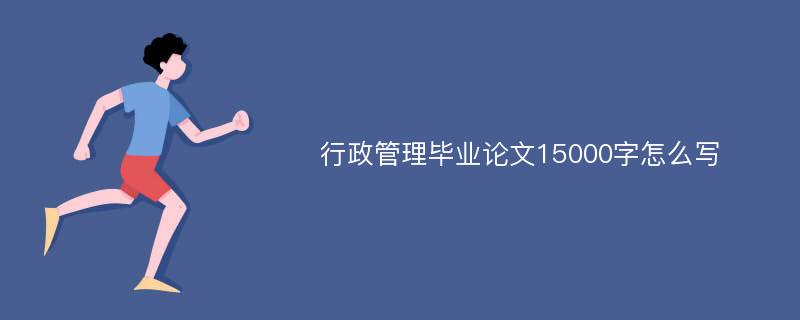 行政管理毕业论文15000字怎么写